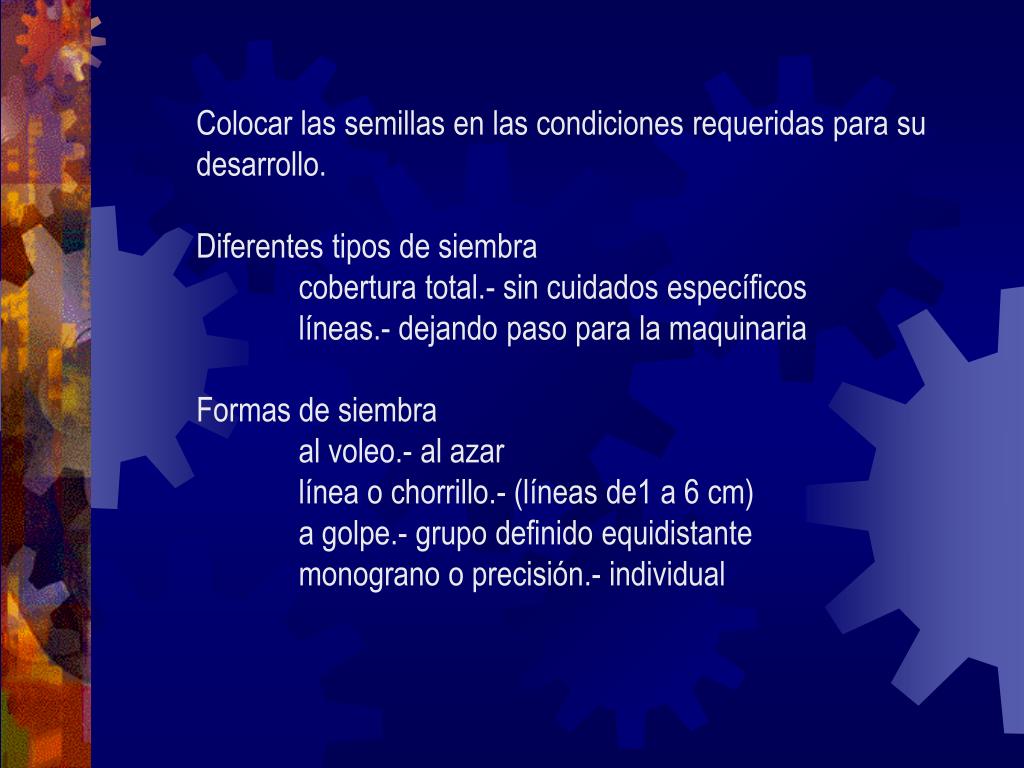 Colocar las semillas en las condiciones requeridas para su desarrollo.

Diferentes tipos de siembra
cobertura total.- sin cuidados específicos
líneas.- dejando paso para la maquinaria

Formas de siembra
al voleo.- al azar
línea o chorrillo.- (líneas de1 a 6 cm)
a golpe.- grupo definido equidistante
monograno o precisión.- individual